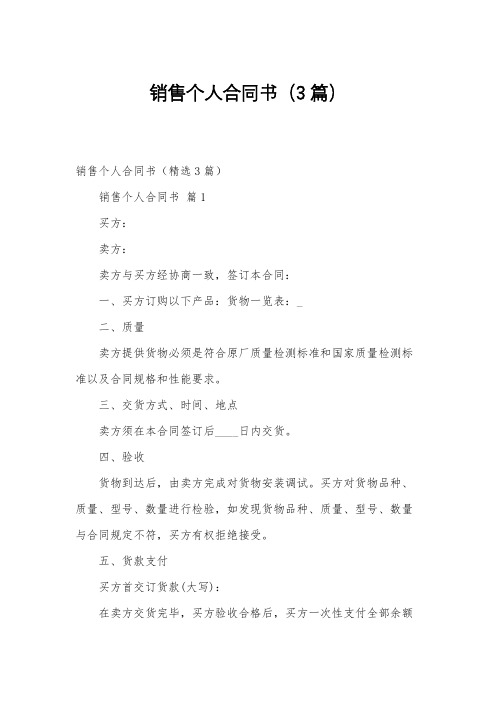 销售个人合同书（3篇）

销售个人合同书（精选3篇）

销售个人合同书 篇1

买方：

卖方：

卖方与买方经协商一致，签订本合同：

一、买方订购以下产品：货物一览表：_

二、质量

卖方提供货物必须是符合原厂质量检测标准和国家质量检测标准以及合同规格和性能要求。

三、交货方式、时间、地点

卖方须在本合同签订后____日内交货。

四、验收

货物到达后，由卖方完成对货物安装调试。买方对货物品种、质量、型号、数量进行检验，如发现货物品种、质量、型号、数量与合同规定不符，买方有权拒绝接受。

五、货款支付

买方首交订货款(大写)：

在卖方交货完毕，买方验收合格后，买方一次性支付全部余额